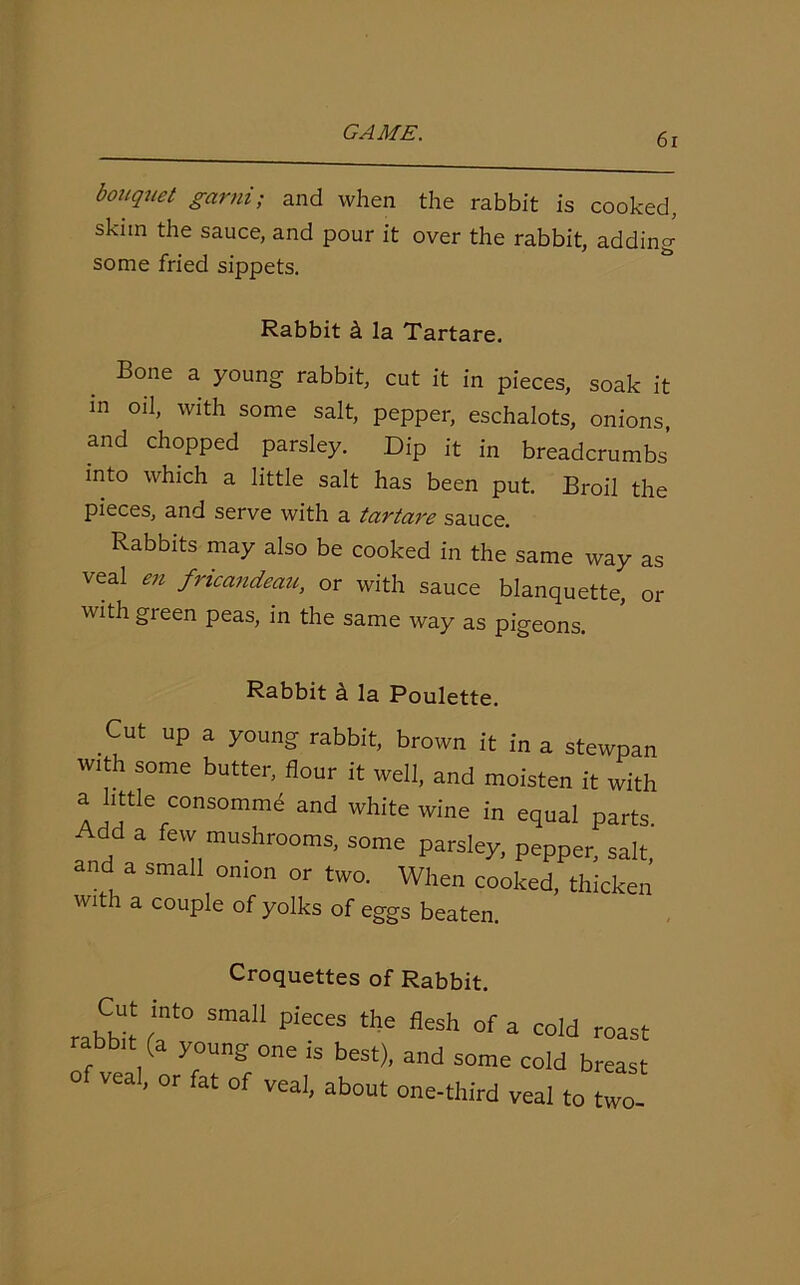 GAME.

61

bouquet garni; and when the rabbit is cooked, skim the sauce, and pour it over the rabbit, adding some fried sippets.

Rabbit à la Tartare.

Bone a young rabbit, cut it in pieces, soak it in oil, with some salt, pepper, eschalots, onions, and chopped parsley. Dip it in breadcrumbs into which a little salt has been put. Broil the pieces, and serve with a tartare sauce.

Rabbits may also be cooked in the same way as veal en fricandeau, or with sauce blanquette, or with green peas, in the same way as pigeons.

Rabbit à la Poulette.

Cut up a young rabbit, brown it in a stewpan with some butter, flour it well, and moisten it with a little consommé and white wine in equal parts. Add a few mushrooms, some parsley, pepper, salt, and a small onion or two. When cooked, thicken with a couple of yolks of eggs beaten.

Croquettes of Rabbit.

Cut into small pieces the flesh of a cold roast rabbit (a young one is best), and some cold breast of veal, or fat of veal, about one-third veal to two-